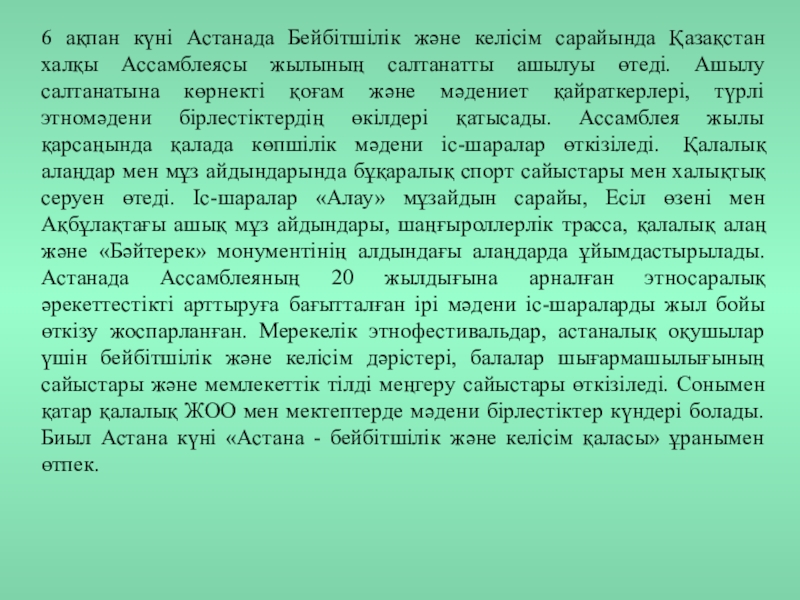 6 ақпан күні Астанада Бейбітшілік және келісім сарайында Қазақстан халқы Ассамблеясы жылының салтанатты ашылуы өтеді. Ашылу салтанатына көрнекті қоғам және мәдениет қайраткерлері, түрлі этномәдени бірлестіктердің өкілдері қатысады. Ассамблея жылы қарсаңында қалада көпшілік мәдени іс-шаралар өткізіледі. Қалалық алаңдар мен мұз айдындарында бұқаралық спорт сайыстары мен халықтық серуен өтеді. Іс-шаралар «Алау» мұзайдын сарайы, Есіл өзені мен Ақбұлақтағы ашық мұз айдындары, шаңғыроллерлік трасса, қалалық алаң және «Бәйтерек» монументінің алдындағы алаңдарда ұйымдастырылады. Астанада Ассамблеяның 20 жылдығына арналған этносаралық әрекеттестікті арттыруға бағытталған ірі мәдени іс-шараларды жыл бойы өткізу жоспарланған. Мерекелік этнофестивальдар, астаналық оқушылар үшін бейбітшілік және келісім дәрістері, балалар шығармашылығының сайыстары және мемлекеттік тілді меңгеру сайыстары өткізіледі. Сонымен қатар қалалық ЖОО мен мектептерде мәдени бірлестіктер күндері болады. Биыл Астана күні «Астана - бейбітшілік және келісім қаласы» ұранымен өтпек.